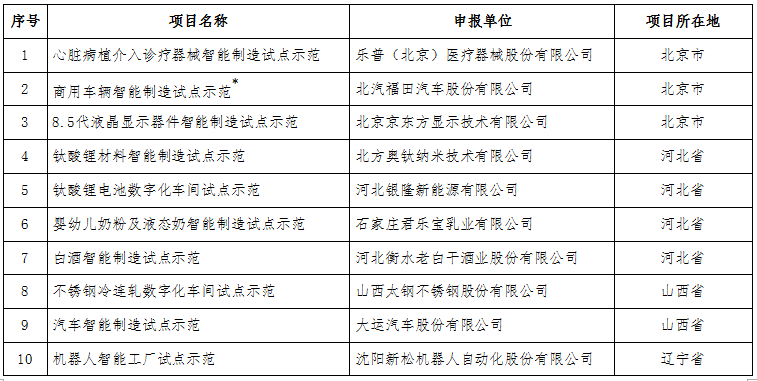 | 序号 | 项目名称 | 申报单位 | 项目所在地 |
|---|---|---|---|
| 1 | 心脏病植介入诊疗器械智能制造试点示范 | 乐普（北京）医疗器械股份有限公司 | 北京市 |
| 2 | 商用车辆智能制造试点示范* | 北汽福田汽车股份有限公司 | 北京市 |
| 3 | 8.5代液晶显示器件智能制造试点示范 | 北京京东方显示技术有限公司 | 北京市 |
| 4 | 钛酸锂材料智能制造试点示范 | 北方奥钛纳米技术有限公司 | 河北省 |
| 5 | 钛酸锂电池数字化车间试点示范 | 河北银隆新能源有限公司 | 河北省 |
| 6 | 婴幼儿奶粉及液态奶智能制造试点示范 | 石家庄君乐宝乳业有限公司 | 河北省 |
| 7 | 白酒智能制造试点示范 | 河北衡水老白干酒业股份有限公司 | 河北省 |
| 8 | 不锈钢冷连轧数字化车间试点示范 | 山西太钢不锈钢股份有限公司 | 山西省 |
| 9 | 汽车智能制造试点示范 | 大运汽车股份有限公司 | 山西省 |
| 10 | 机器人智能工厂试点示范 | 沈阳新松机器人自动化股份有限公司 | 辽宁省 |